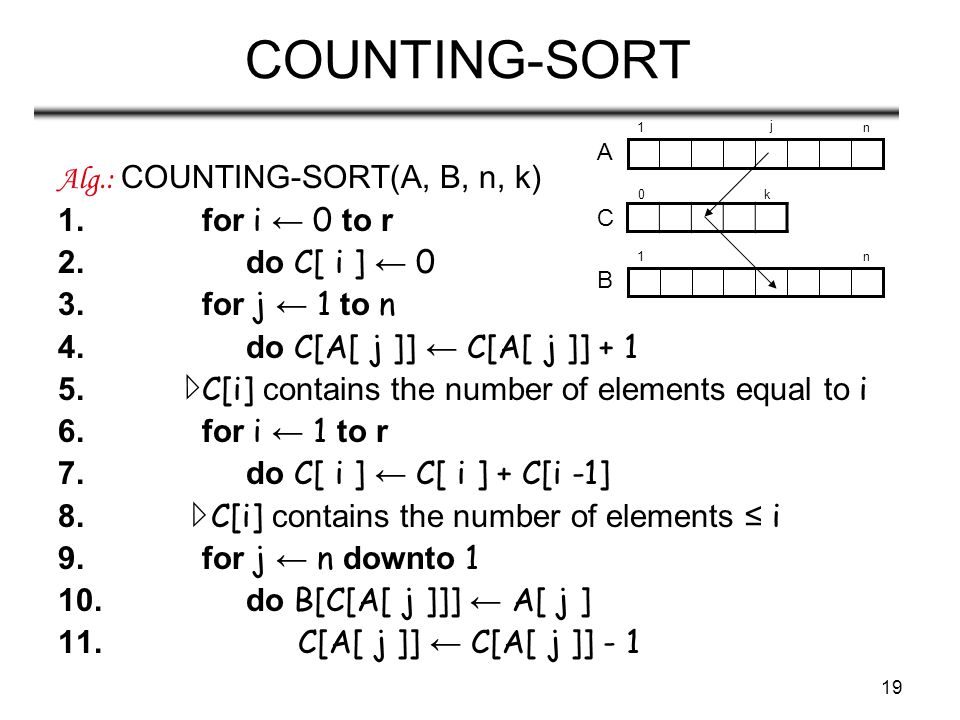 COUNTING-SORT

1 j n
A
0 k
C
1 n
B

Alg.: COUNTING-SORT(A, B, n, k)

1. for i ← 0 to r
2. do C[ i ] ← 0
3. for j ← 1 to n
4. do C[A[ j ]] ← C[A[ j ]] + 1
5. ▷C[i] contains the number of elements equal to i
6. for i ← 1 to r
7. do C[ i ] ← C[ i ] + C[i -1]
8. ▷C[i] contains the number of elements ≤ i
9. for j ← n downto 1
10. do B[C[A[ j ]]] ← A[ j ]
11. C[A[ j ]] ← C[A[ j ]] - 1

19